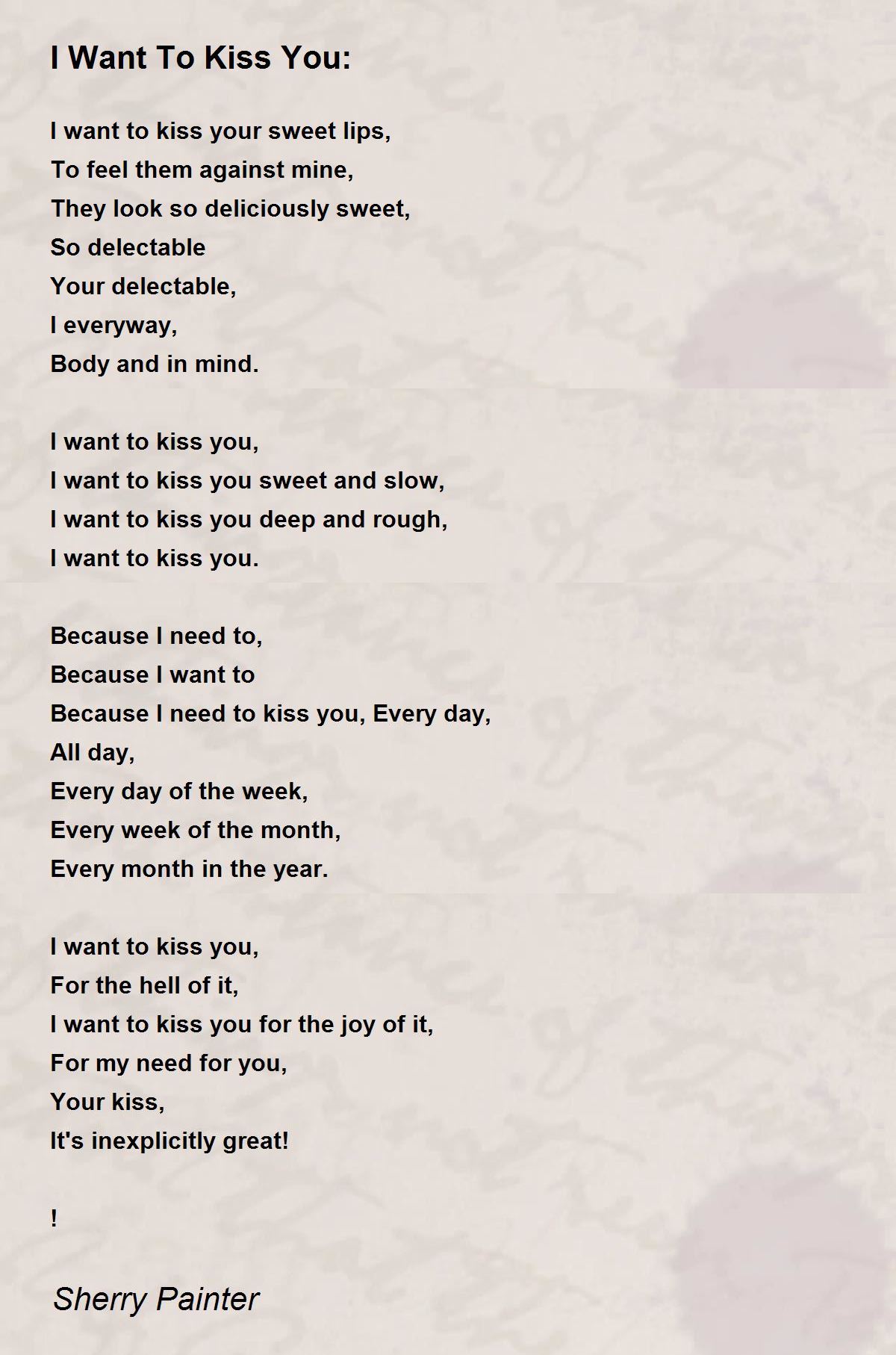 I Want To Kiss You:

I want to kiss your sweet lips,
To feel them against mine,
They look so deliciously sweet,
So delectable
Your delectable,
I everyway,
Body and in mind.

I want to kiss you,
I want to kiss you sweet and slow,
I want to kiss you deep and rough,
I want to kiss you.

Because I need to,
Because I want to
Because I need to kiss you, Every day,
All day,
Every day of the week,
Every week of the month,
Every month in the year.

I want to kiss you,
For the hell of it,
I want to kiss you for the joy of it,
For my need for you,
Your kiss,
It's inexplicitly great!

!

Sherry Painter